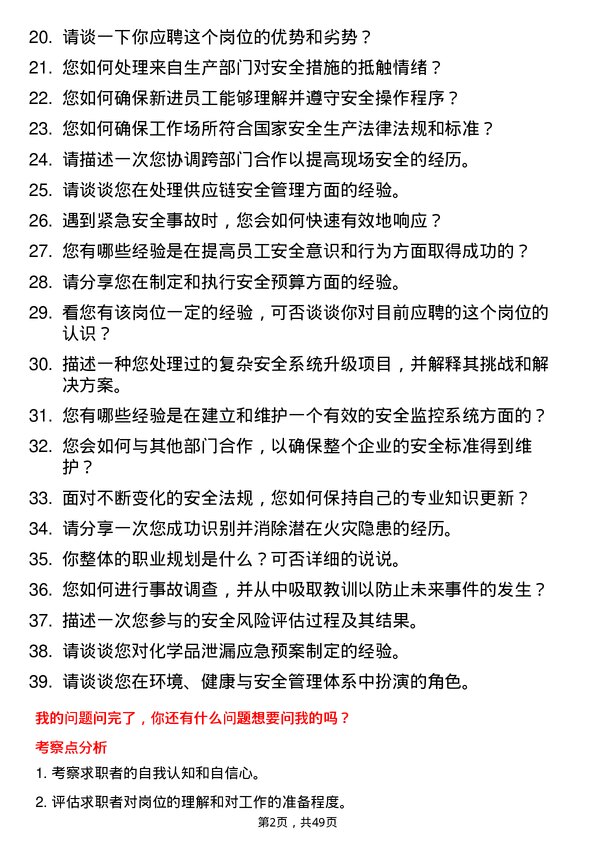 20. 请谈一下你应聘这个岗位的优势和劣势？

21. 您如何处理来自生产部门对安全措施的抵触情绪？

22. 您如何确保新进员工能够理解并遵守安全操作程序？

23. 您如何确保工作场所符合国家安全生产法律法规和标准？

24. 请描述一次您协调跨部门合作以提高现场安全的经历。

25. 请谈谈您在处理供应链安全管理方面的经验。

26. 遇到紧急安全事故时，您会如何快速有效地响应？

27. 您有哪些经验是在提高员工安全意识和行为方面取得成功的？

28. 请分享您在制定和执行安全预算方面的经验。

29. 看您有该岗位一定的经验，可否谈谈你对目前应聘的这个岗位的认识？

30. 描述一种您处理过的复杂安全系统升级项目，并解释其挑战和解决方案。

31. 您有哪些经验是在建立和维护一个有效的安全监控系统方面的？

32. 您会如何与其他部门合作，以确保整个企业的安全标准得到维护？

33. 面对不断变化的安全法规，您如何保持自己的专业知识更新？

34. 请分享一次您成功识别并消除潜在火灾隐患的经历。

35. 你整体的职业规划是什么？可否详细的说说。

36. 您如何进行事故调查，并从中吸取教训以防止未来事件的发生？

37. 描述一次您参与的安全风险评估过程及其结果。

38. 请谈谈您对化学品泄漏应急预案制定的经验。

39. 请谈谈您在环境、健康与安全管理体系中扮演的角色。

我的问题问完了，你还有什么问题想要问我的吗？

考察点分析

1. 考察求职者的自我认知和自信心。

2. 评估求职者对岗位的理解和对工作的准备程度。

第2页，共49页